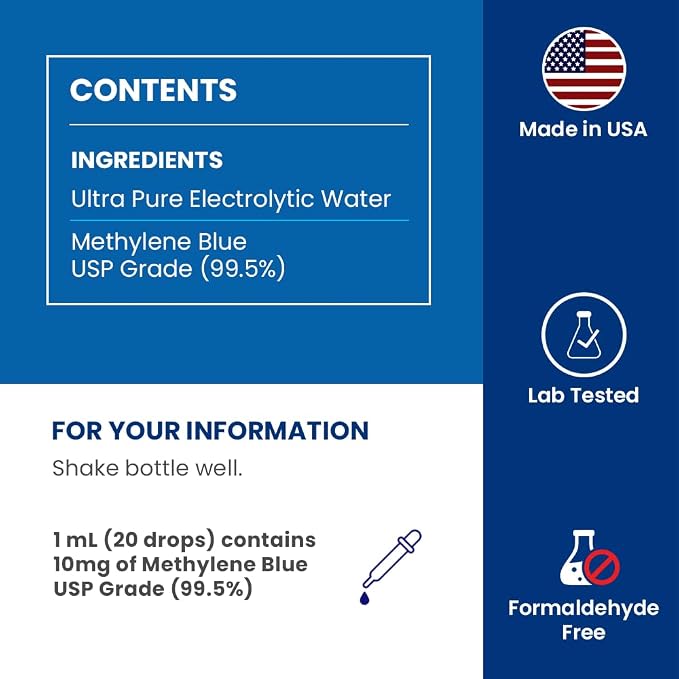 CONTENTS

INGREDIENTS

Ultra Pure Electrolytic Water

Methylene Blue
USP Grade (99.5%)

FOR YOUR INFORMATION

Shake bottle well.

1 mL (20 drops) contains 10mg of Methylene Blue USP Grade (99.5%)

Made in USA

Lab Tested

Formaldehyde Free